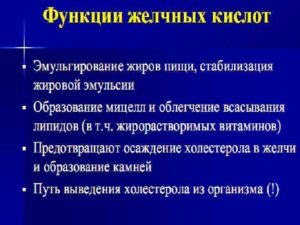 Функции желчных кислот

▪ Эмульгирование жиров пищи, стабилизация жировой эмульсии

▪ Образование мицелл и облегчение всасывания липидов (в т.ч. жирорастворимых витаминов)

▪ Предотвращают осаждение холестерола в желчи и образование камней

▪ Путь выведения холестерола из организма (!)